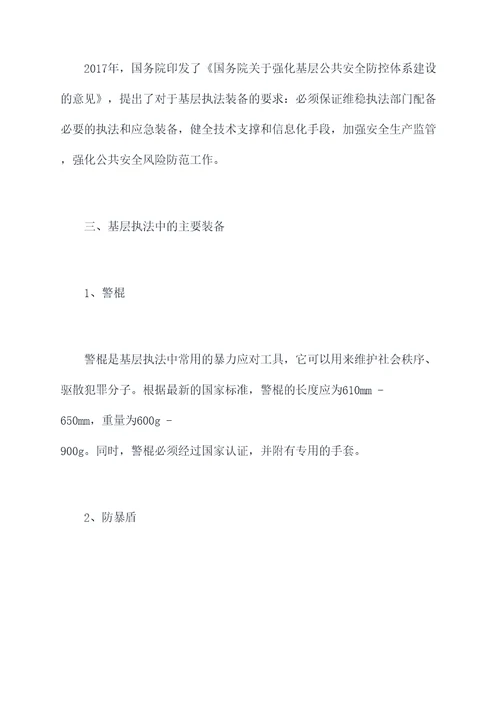 2017年，国务院印发了《国务院关于强化基层公共安全防控体系建设的意见》，提出了对于基层执法装备的要求：必须保证维稳执法部门配备必要的执法和应急装备，健全技术支撑和信息化手段，加强安全生产监管，强化公共安全风险防范工作。

三、基层执法中的主要装备

1、警棍

警棍是基层执法中常用的暴力应对工具，它可以用来维护社会秩序、驱散犯罪分子。根据最新的国家标准，警棍的长度应为610mm - 650mm，重量为600g - 900g。同时，警棍必须经过国家认证，并附有专用的手套。

2、防暴盾